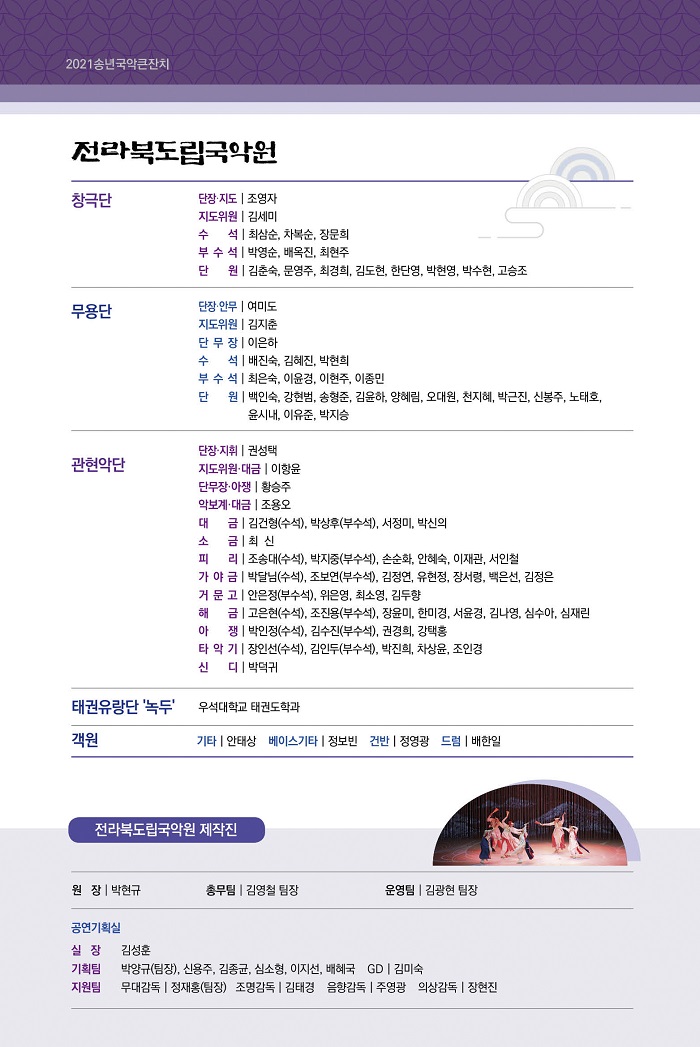 2021송년국악큰잔치

전라북도립국악원

창극단
단장·지도 | 조영자
지도위원 | 김세미
수 석 | 최삼순, 차복순, 장문희
부 수 석 | 박영순, 배옥진, 최현주
단 원 | 김춘숙, 문영주, 최경희, 김도현, 한단영, 박현영, 박수현, 고승조

무용단
단장·안무 | 여미도
지도위원 | 김지춘
단 무 장 | 이은하
수 석 | 배진숙, 김혜진, 박현희
부 수 석 | 최은숙, 이윤경, 이현주, 이종민
단 원 | 백인숙, 강현범, 송형준, 김윤하, 양혜림, 오대원, 천지혜, 박근진, 신봉주, 노태호, 윤시내, 이유준, 박지승

관현악단
단장·지휘 | 권성택
지도위원·대금 | 이항윤
단무장·아쟁 | 황승주
악보계·대금 | 조용오
대 금 | 김건형(수석), 박상후(부수석), 서정미, 박신의
소 금 | 최 신
피 리 | 조송대(수석), 박지중(부수석), 손순화, 안혜숙, 이재관, 서인철
가 야 금 | 박달님(수석), 조보연(부수석), 김정연, 유현정, 장서령, 백은선, 김정은
거 문 고 | 안은정(부수석), 위은영, 최소영, 김두향
해 금 | 고은현(수석), 조진용(부수석), 장윤미, 한미경, 서윤경, 김나영, 심수아, 심재린
아 쟁 | 박인정(수석), 김수진(부수석), 권경희, 강택홍
타 악 기 | 장인선(수석), 김인두(부수석), 박진희, 차상윤, 조인경
신 디 | 박덕귀

태권유랑단 '녹두' 우석대학교 태권도학과

객원 기타 | 안태상 베이스기타 | 정보빈 건반 | 정영광 드럼 | 배한일

전라북도립국악원 제작진

원 장 | 박현규 총무팀 | 김영철 팀장 운영팀 | 김광현 팀장

공연기획실
실 장 김성훈
기획팀 박양규(팀장), 신용주, 김종균, 심소형, 이지선, 배혜국 GD | 김미숙
지원팀 무대감독 | 정재홍(팀장) 조명감독 | 김태경 음향감독 | 주영광 의상감독 | 장현진